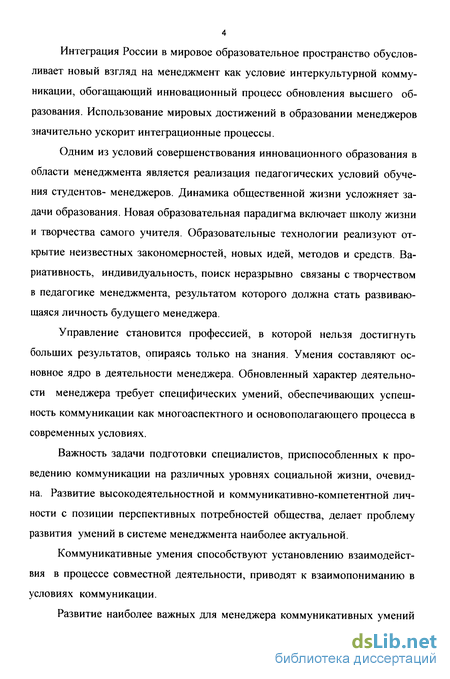 4

Интеграция России в мировое образовательное пространство обусловливает новый взгляд на менеджмент как условие интеркультурной коммуникации, обогащающий инновационный процесс обновления высшего образования. Использование мировых достижений в образовании менеджеров значительно ускорит интеграционные процессы.

Одним из условий совершенствования инновационного образования в области менеджмента является реализация педагогических условий обучения студентов- менеджеров. Динамика общественной жизни усложняет задачи образования. Новая образовательная парадигма включает школу жизни и творчества самого учителя. Образовательные технологии реализуют открытие неизвестных закономерностей, новых идей, методов и средств. Вариативность, индивидуальность, поиск неразрывно связаны с творчеством в педагогике менеджмента, результатом которого должна стать развивающаяся личность будущего менеджера.

Управление становится профессией, в которой нельзя достигнуть больших результатов, опираясь только на знания. Умения составляют основное ядро в деятельности менеджера. Обновленный характер деятельности менеджера требует специфических умений, обеспечивающих успешность коммуникации как многоаспектного и основополагающего процесса в современных условиях.

Важность задачи подготовки специалистов, приспособленных к проведению коммуникации на различных уровнях социальной жизни, очевидна. Развитие высокодеятельностной и коммуникативно-компетентной личности с позиции перспективных потребностей общества, делает проблему развития умений в системе менеджмента наиболее актуальной.

Коммуникативные умения способствуют установлению взаимодействия в процессе совместной деятельности, приводят к взаимопониманию в условиях коммуникации.

Развитие наиболее важных для менеджера коммуникативных умений

dsLib.net
библиотека диссертаций